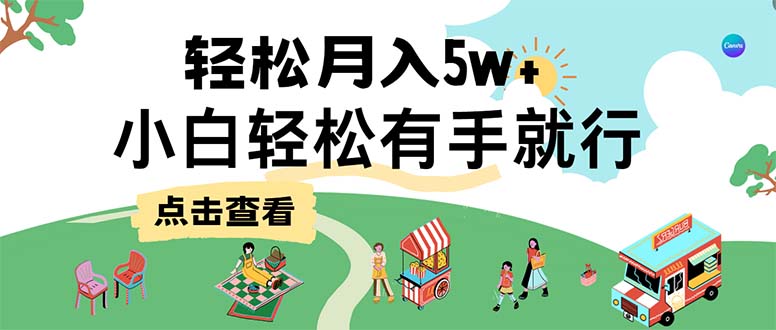 轻松月入5w+
小白轻松有手就行
点击查看
Canva